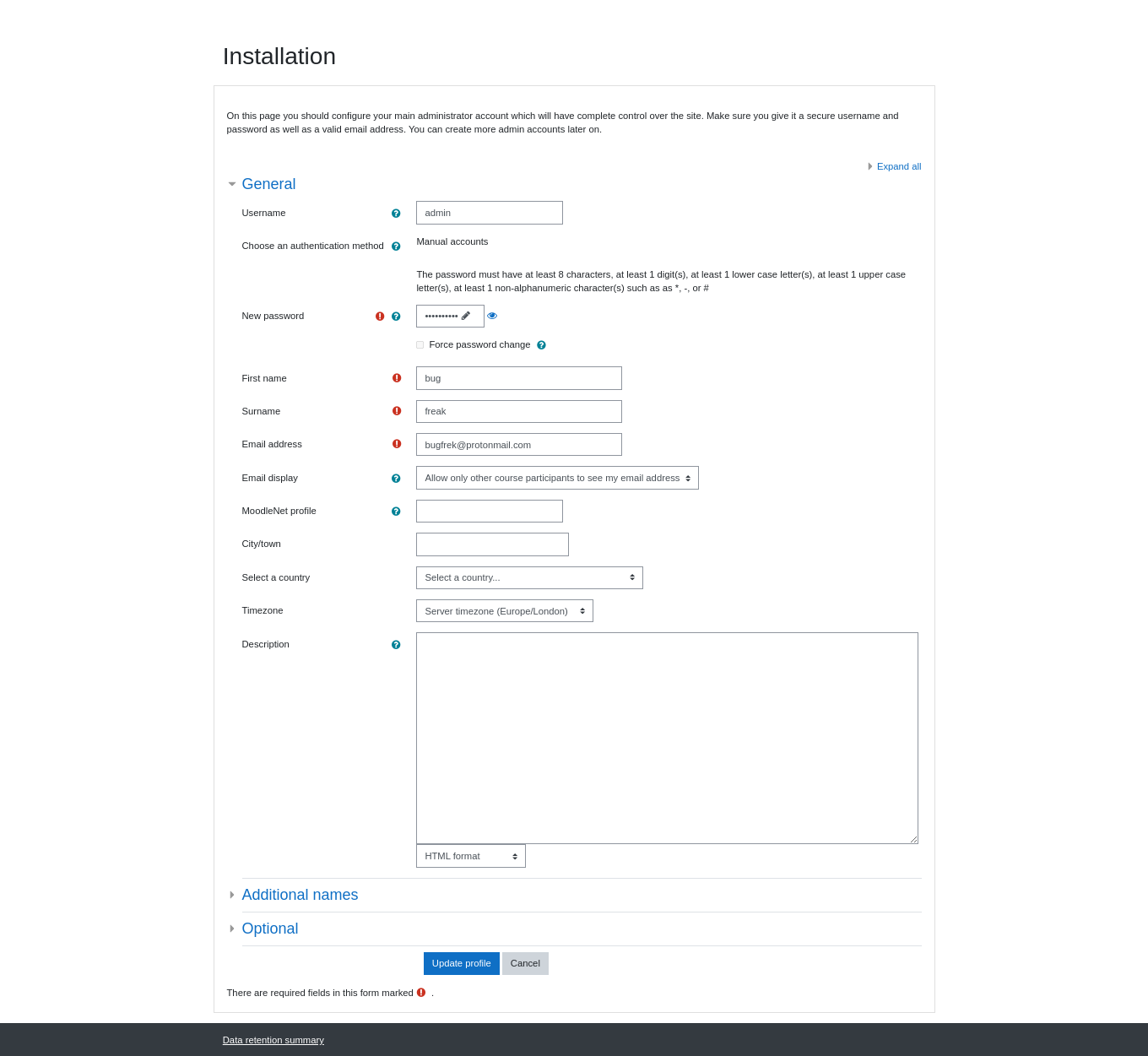 Installation

On this page you should configure your main administrator account which will have complete control over the site. Make sure you give it a secure username and password as well as a valid email address. You can create more admin accounts later on.

Expand all

General

Username admin

Choose an authentication method Manual accounts

The password must have at least 8 characters, at least 1 digit(s), at least 1 lower case letter(s), at least 1 upper case letter(s), at least 1 non-alphanumeric character(s) such as as *, -, or #

New password ••••••••••

Force password change

First name bug

Surname freak

Email address bugfrek@protonmail.com

Email display Allow only other course participants to see my email address

MoodleNet profile

City/town

Select a country Select a country...

Timezone Server timezone (Europe/London)

Description

HTML format

Additional names

Optional

Update profile Cancel

There are required fields in this form marked .

Data retention summary